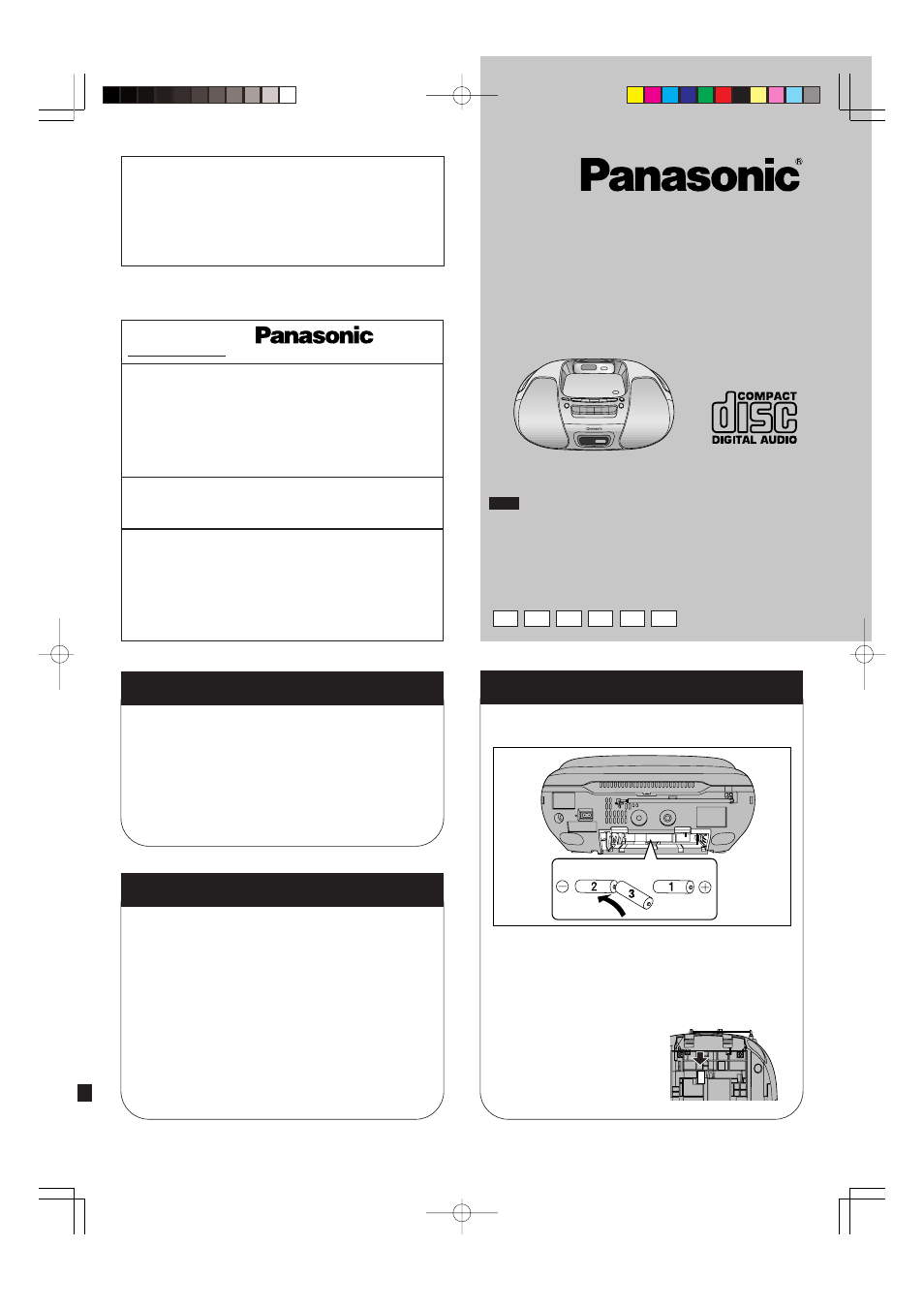 Panasonic®

Panasonic

COMPACT
disc
DIGITAL AUDIO

2
3
1